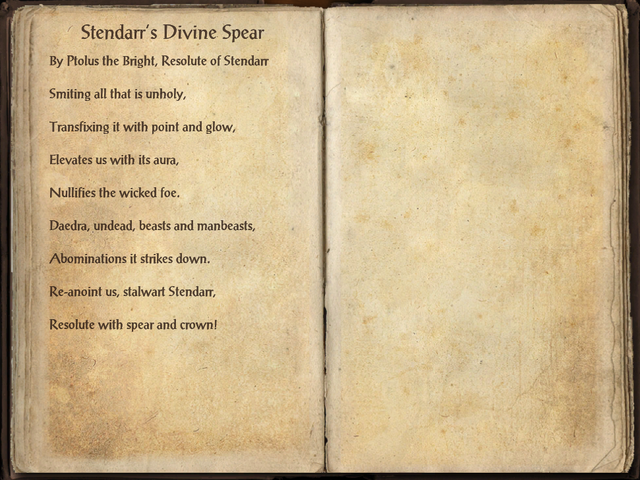 Stendarr's Divine Spear

By Ptolus the Bright, Resolute of Stendarr

Smiting all that is unholy,

Transfixing it with point and glow,

Elevates us with its aura,

Nullifies the wicked foe.

Daedra, undead, beasts and manbeasts,

Abominations it strikes down.

Re-anoint us, stalwart Stendarr,

Resolute with spear and crown!